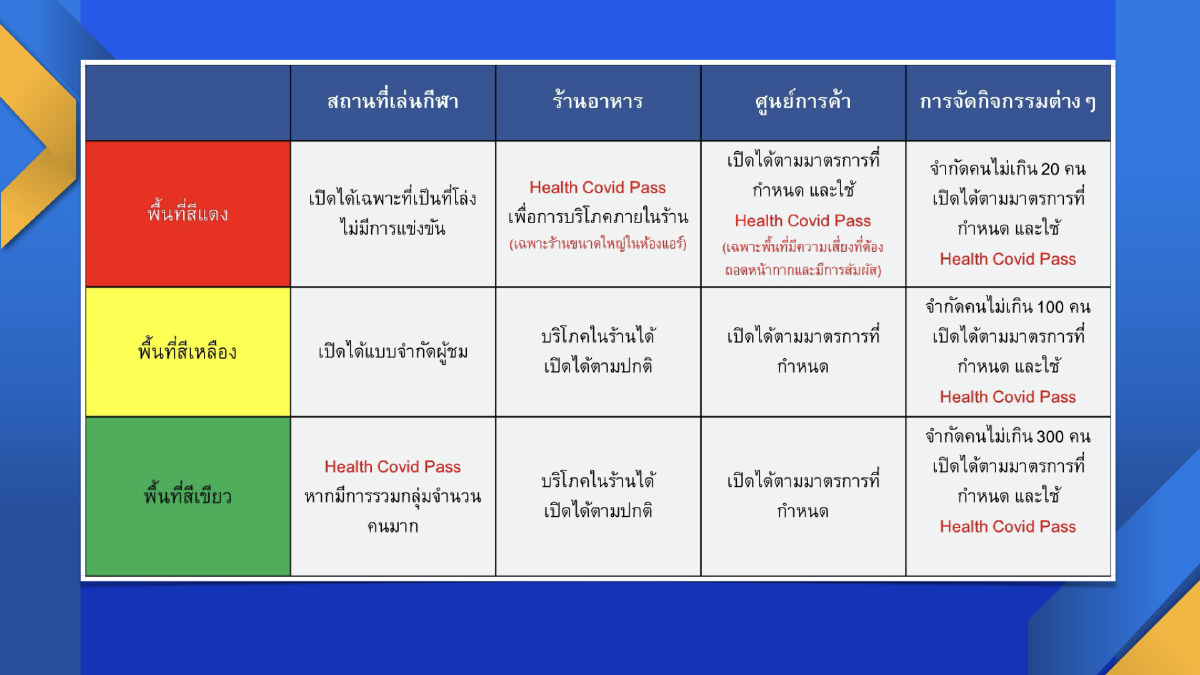 |  | สถานที่เล่นกีฬา | ร้านอาหาร | ศูนย์การค้า | การจัดกิจกรรมต่าง ๆ |
|---|---|---|---|---|
| พื้นที่สีแดง | เปิดได้เฉพาะที่เป็นที่โล่ง ไม่มีการแข่งขัน | Health Covid Pass เพื่อการบริโภคภายในร้าน (เฉพาะร้านขนาดใหญ่ในห้องแอร์) | เปิดได้ตามมาตรการที่กำหนด และใช้ Health Covid Pass (เฉพาะพื้นที่มีความเสี่ยงที่ต้องถอดหน้ากากและมีการสัมผัส) | จำกัดคนไม่เกิน 20 คน เปิดได้ตามมาตรการที่กำหนด และใช้ Health Covid Pass |
| พื้นที่สีเหลือง | เปิดได้แบบจำกัดผู้ชม | บริโภคในร้านได้ เปิดได้ตามปกติ | เปิดได้ตามมาตรการที่กำหนด | จำกัดคนไม่เกิน 100 คน เปิดได้ตามมาตรการที่กำหนด และใช้ Health Covid Pass |
| พื้นที่สีเขียว | Health Covid Pass หากมีการรวมกลุ่มจำนวนคนมาก | บริโภคในร้านได้ เปิดได้ตามปกติ | เปิดได้ตามมาตรการที่กำหนด | จำกัดคนไม่เกิน 300 คน เปิดได้ตามมาตรการที่กำหนด และใช้ Health Covid Pass |